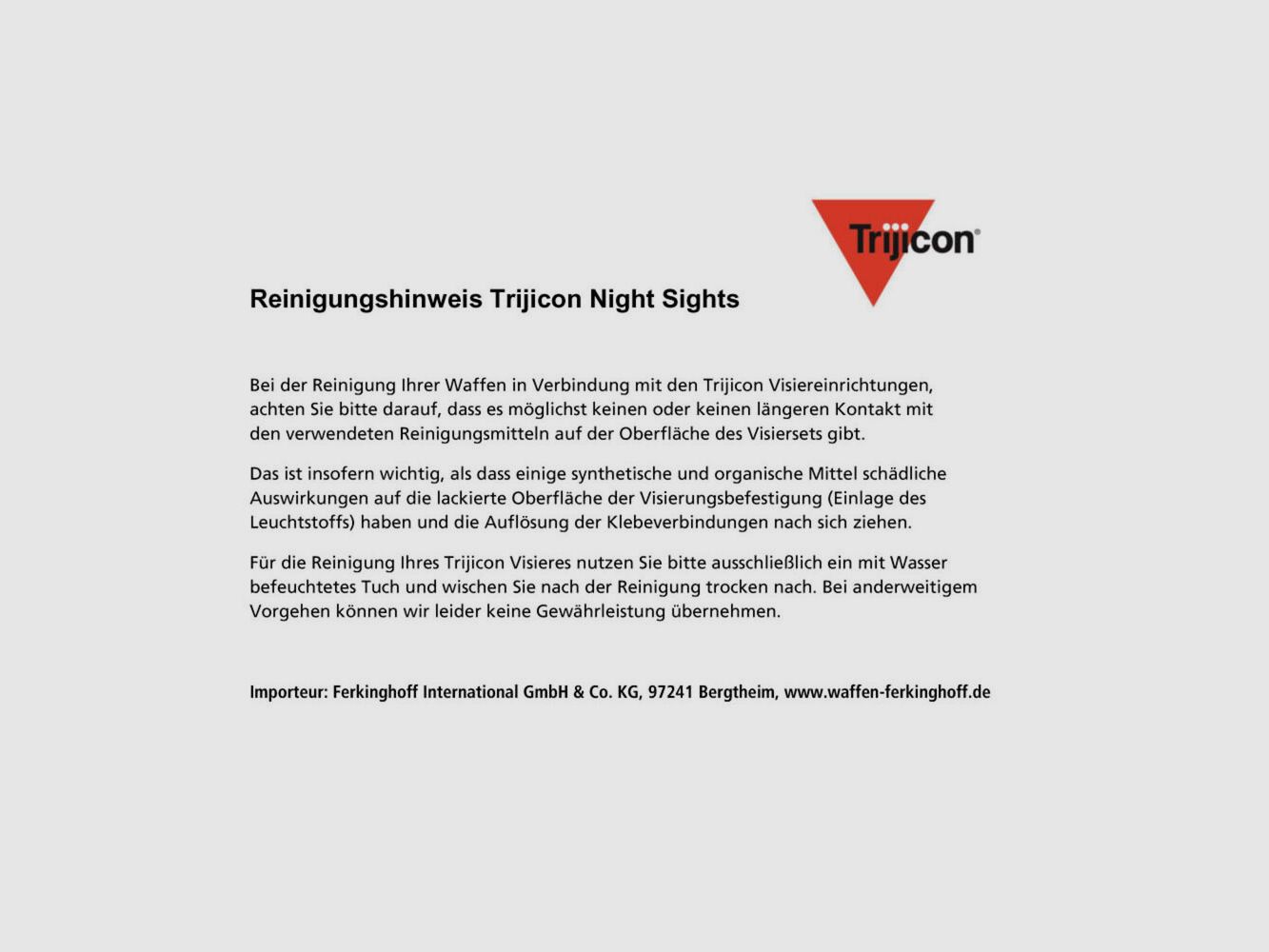 Trijicon®

Reinigungshinweis Trijicon Night Sights

Bei der Reinigung Ihrer Waffen in Verbindung mit den Trijicon Visiereinrichtungen, achten Sie bitte darauf, dass es möglichst keinen oder keinen längeren Kontakt mit den verwendeten Reinigungsmitteln auf der Oberfläche des Visiersets gibt.

Das ist insofern wichtig, als dass einige synthetische und organische Mittel schädliche Auswirkungen auf die lackierte Oberfläche der Visierungsbefestigung (Einlage des Leuchtstoffs) haben und die Auflösung der Klebeverbindungen nach sich ziehen.

Für die Reinigung Ihres Trijicon Visieres nutzen Sie bitte ausschließlich ein mit Wasser befeuchtetes Tuch und wischen Sie nach der Reinigung trocken nach. Bei anderweitigem Vorgehen können wir leider keine Gewährleistung übernehmen.

Importeur: Ferkinghoff International GmbH & Co. KG, 97241 Bergtheim, www.waffen-ferkinghoff.de